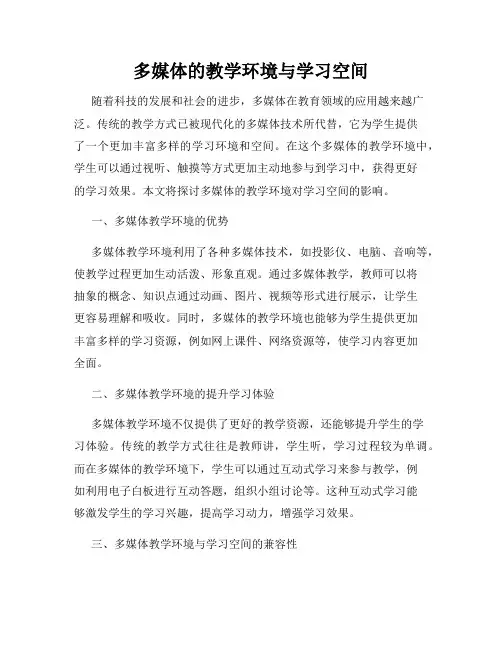 多媒体的教学环境与学习空间

随着科技的发展和社会的进步，多媒体在教育领域的应用越来越广泛。传统的教学方式已被现代化的多媒体技术所代替，它为学生提供了一个更加丰富多样的学习环境和空间。在这个多媒体的教学环境中，学生可以通过视听、触摸等方式更加主动地参与到学习中，获得更好的学习效果。本文将探讨多媒体的教学环境对学习空间的影响。

一、多媒体教学环境的优势

多媒体教学环境利用了各种多媒体技术，如投影仪、电脑、音响等，使教学过程更加生动活泼、形象直观。通过多媒体教学，教师可以将抽象的概念、知识点通过动画、图片、视频等形式进行展示，让学生更容易理解和吸收。同时，多媒体的教学环境也能够为学生提供更加丰富多样的学习资源，例如网上课件、网络资源等，使学习内容更加全面。

二、多媒体教学环境的提升学习体验

多媒体教学环境不仅提供了更好的教学资源，还能够提升学生的学习体验。传统的教学方式往往是教师讲，学生听，学习过程较为单调。而在多媒体的教学环境下，学生可以通过互动式学习来参与教学，例如利用电子白板进行互动答题，组织小组讨论等。这种互动式学习能够激发学生的学习兴趣，提高学习动力，增强学习效果。

三、多媒体教学环境与学习空间的兼容性